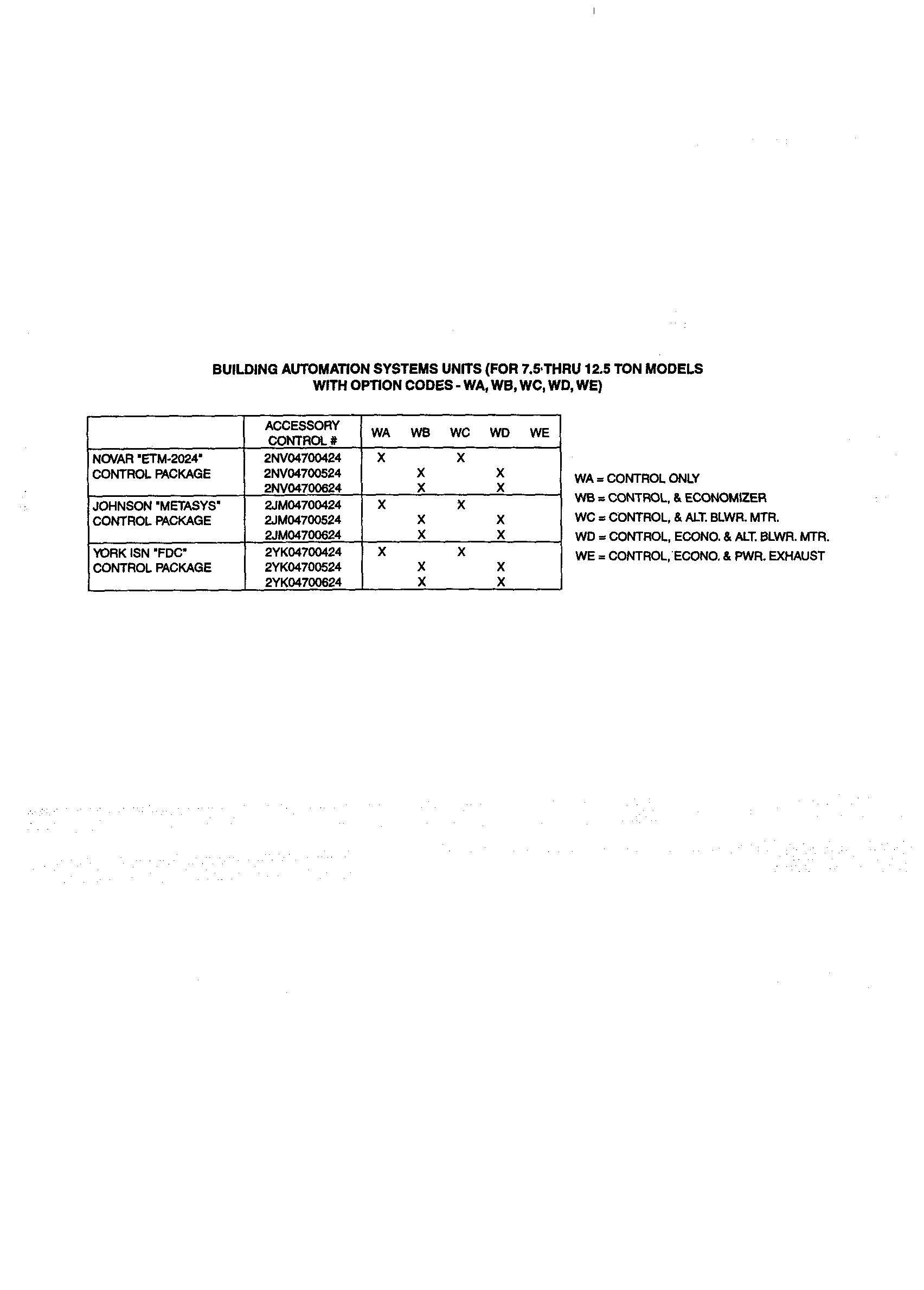 BUILDING AUTOMATION SYSTEMS UNITS (FOR 7.5 THRU 12.5 TON MODELS WITH OPTION CODES - WA, WB, WC, WD, WE)

| | ACCESSORY CONTROL # | WA | WB | WC | WD | WE |
|---|---|---|---|---|---|---|
| NOVAR "ETM-2024" CONTROL PACKAGE | 2NV04700424 | X | | X | | |
| | 2NV04700524 | | X | | X | |
| | 2NV04700624 | | X | | X | |
| JOHNSON "METASYS" CONTROL PACKAGE | 2JM04700424 | X | | X | | |
| | 2JM04700524 | | X | | X | |
| | 2JM04700624 | | X | | X | |
| YORK ISN "FDC" CONTROL PACKAGE | 2YK04700424 | X | | X | | |
| | 2YK04700524 | | X | | X | |
| | 2YK04700624 | | X | | X | |

WA = CONTROL ONLY
WB = CONTROL, & ECONOMIZER
WC = CONTROL, & ALT. BLWR. MTR.
WD = CONTROL, ECONO. & ALT. BLWR. MTR.
WE = CONTROL, ECONO. & PWR. EXHAUST